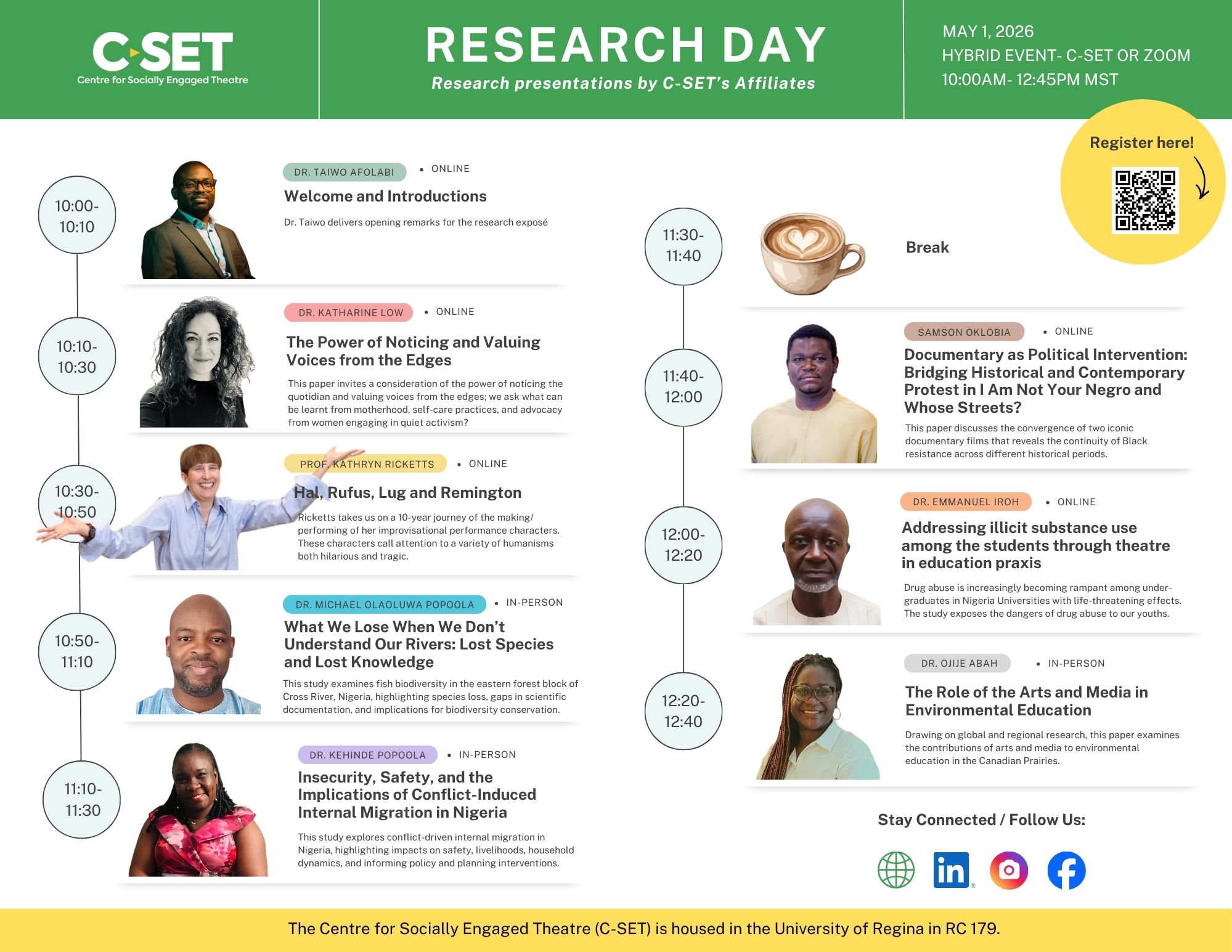 C-SET
Centre for Socially Engaged Theatre

RESEARCH DAY
Research presentations by C-SET's Affiliates

MAY 1, 2026
HYBRID EVENT- C-SET OR ZOOM
10:00AM- 12:45PM MST

Register here!

10:00-10:10

DR. TAIWO AFOLABI • ONLINE

Welcome and Introductions

Dr. Taiwo delivers opening remarks for the research exposé

10:10-10:30

DR. KATHARINE LOW • ONLINE

The Power of Noticing and Valuing Voices from the Edges

This paper invites a consideration of the power of noticing the quotidian and valuing voices from the edges; we ask what can be learnt from motherhood, self-care practices, and advocacy from women engaging in quiet activism?

10:30-10:50

PROF. KATHRYN RICKETTS • ONLINE

Hal, Rufus, Lug and Remington

Ricketts takes us on a 10-year journey of the making/ performing of her improvisational performance characters. These characters call attention to a variety of humanisms both hilarious and tragic.

10:50-11:10

DR. MICHAEL OLAOLUWA POPOOLA • IN-PERSON

What We Lose When We Don't Understand Our Rivers: Lost Species and Lost Knowledge

This study examines fish biodiversity in the eastern forest block of Cross River, Nigeria, highlighting species loss, gaps in scientific documentation, and implications for biodiversity conservation.

11:10-11:30

DR. KEHINDE POPOOLA • IN-PERSON

Insecurity, Safety, and the Implications of Conflict-Induced Internal Migration in Nigeria

This study explores conflict-driven internal migration in Nigeria, highlighting impacts on safety, livelihoods, household dynamics, and informing policy and planning interventions.

11:30-11:40

Break

11:40-12:00

SAMSON OKLOBIA • ONLINE

Documentary as Political Intervention: Bridging Historical and Contemporary Protest in I Am Not Your Negro and Whose Streets?

This paper discusses the convergence of two iconic documentary films that reveals the continuity of Black resistance across different historical periods.

12:00-12:20

DR. EMMANUEL IROH • ONLINE

Addressing illicit substance use among the students through theatre in education praxis

Drug abuse is increasingly becoming rampant among under-graduates in Nigeria Universities with life-threatening effects. The study exposes the dangers of drug abuse to our youths.

12:20-12:40

DR. OJIJE ABAH • IN-PERSON

The Role of the Arts and Media in Environmental Education

Drawing on global and regional research, this paper examines the contributions of arts and media to environmental education in the Canadian Prairies.

Stay Connected / Follow Us:

The Centre for Socially Engaged Theatre (C-SET) is housed in the University of Regina in RC 179.